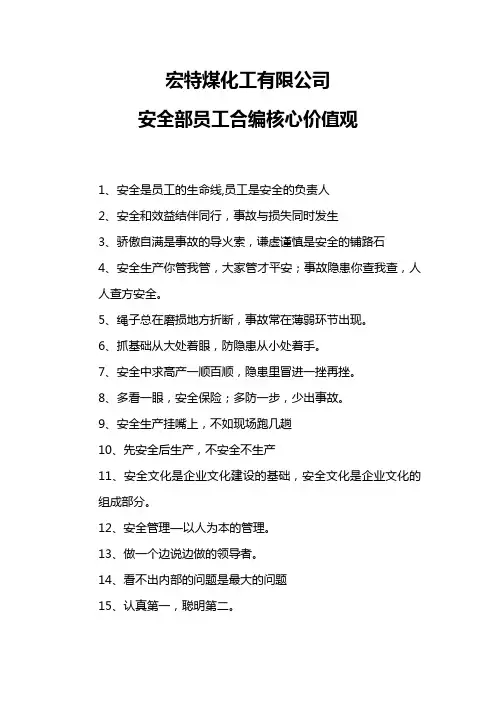 宏特煤化工有限公司

安全部员工合编核心价值观

1、安全是员工的生命线,员工是安全的负责人

2、安全和效益结伴同行，事故与损失同时发生

3、骄傲自满是事故的导火索，谦虚谨慎是安全的铺路石

4、安全生产你管我管，大家管才平安；事故隐患你查我查，人人查方安全。

5、绳子总在磨损地方折断，事故常在薄弱环节出现。

6、抓基础从大处着眼，防隐患从小处着手。

7、安全中求高产一顺百顺，隐患里冒进一挫再挫。

8、多看一眼，安全保险；多防一步，少出事故。

9、安全生产挂嘴上，不如现场跑几趟

10、先安全后生产，不安全不生产

11、安全文化是企业文化建设的基础，安全文化是企业文化的组成部分。

12、安全管理—以人为本的管理。

13、做一个边说边做的领导者。

14、看不出内部的问题是最大的问题

15、认真第一，聪明第二。